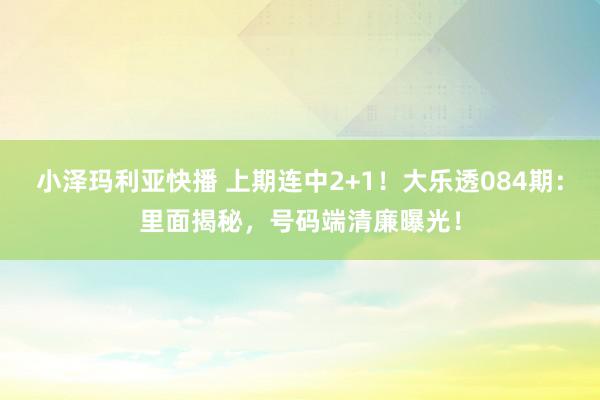 小泽玛利亚快播 上期连中2+1！大乐透084期：里面揭秘，号码端清廉曝光！